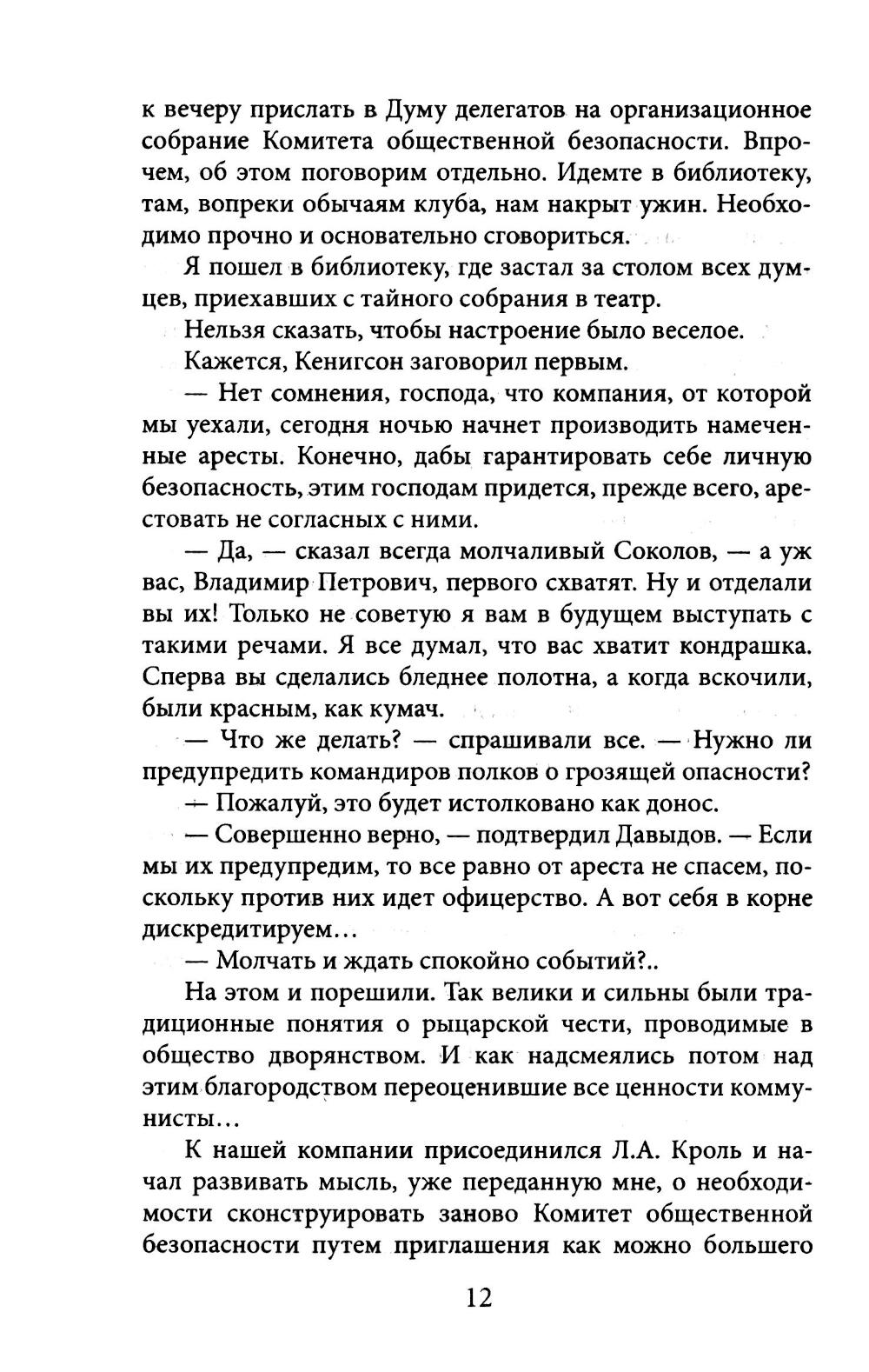 к вечеру прислать в Думу делегатов на организационное собрание Комитета общественной безопасности. Впрочем, об этом поговорим отдельно. Идемте в библиотеку, там, вопреки обычаям клуба, нам накрыт ужин. Необходимо прочно и основательно сговориться.

Я пошел в библиотеку, где застал за столом всех думцев, приехавших с тайного собрания в театр.

Нельзя сказать, чтобы настроение было веселое.

Кажется, Кенигсон заговорил первым.

— Нет сомнения, господа, что компания, от которой мы уехали, сегодня ночью начнет производить намеченные аресты. Конечно, дабы гарантировать себе личную безопасность, этим господам придется, прежде всего, арестовать не согласных с ними.

— Да, — сказал всегда молчаливый Соколов, — а уж вас, Владимир Петрович, первого схватят. Ну и отделали вы их! Только не советую я вам в будущем выступать с такими речами. Я все думал, что вас хватит кондрашка. Сперва вы сделались бледнее полотна, а когда вскочили, были красным, как кумач.

— Что же делать? — спрашивали все. — Нужно ли предупредить командиров полков о грозящей опасности?

— Пожалуй, это будет истолковано как донос.

— Совершенно верно, — подтвердил Давыдов. — Если мы их предупредим, то все равно от ареста не спасем, поскольку против них идет офицерство. А вот себя в корне дискредитируем...

— Молчать и ждать спокойно событий?..

На этом и порешили. Так велики и сильны были традиционные понятия о рыцарской чести, проводимые в общество дворянством. И как надсмеялись потом над этим благородством переоценившие все ценности коммунисты...

К нашей компании присоединился Л.А. Кроль и начал развивать мысль, уже переданную мне, о необходимости сконструировать заново Комитет общественной безопасности путем приглашения как можно большего

12